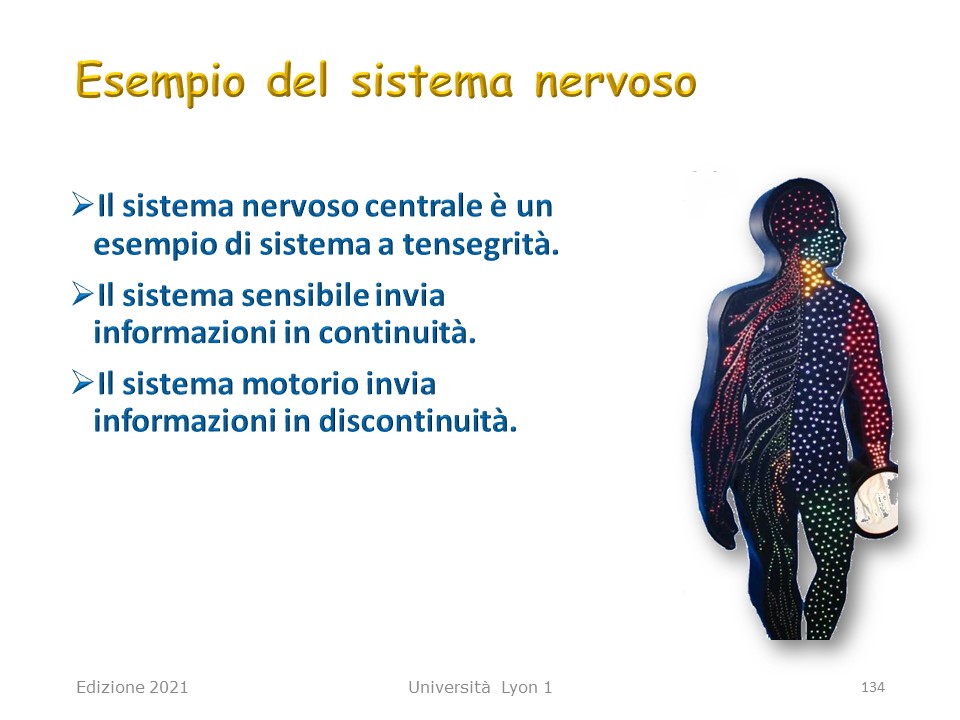 Esempio del sistema nervoso

➢Il sistema nervoso centrale è un esempio di sistema a tensegrità.

➢Il sistema sensibile invia informazioni in continuità.

➢Il sistema motorio invia informazioni in discontinuità.

Edizione 2021

Università Lyon 1

134